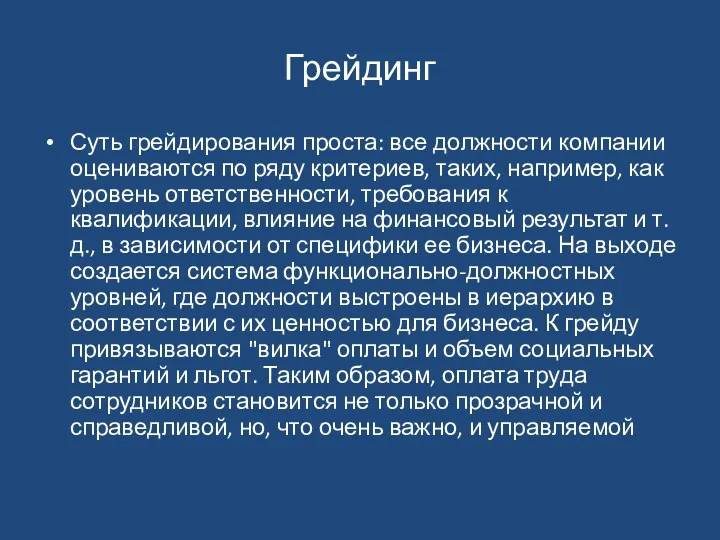 Грейдинг

• Суть грейдирования проста: все должности компании оцениваются по ряду критериев, таких, например, как уровень ответственности, требования к квалификации, влияние на финансовый результат и т. д., в зависимости от специфики ее бизнеса. На выходе создается система функционально-должностных уровней, где должности выстроены в иерархию в соответствии с их ценностью для бизнеса. К грейду привязываются "вилка" оплаты и объем социальных гарантий и льгот. Таким образом, оплата труда сотрудников становится не только прозрачной и справедливой, но, что очень важно, и управляемой